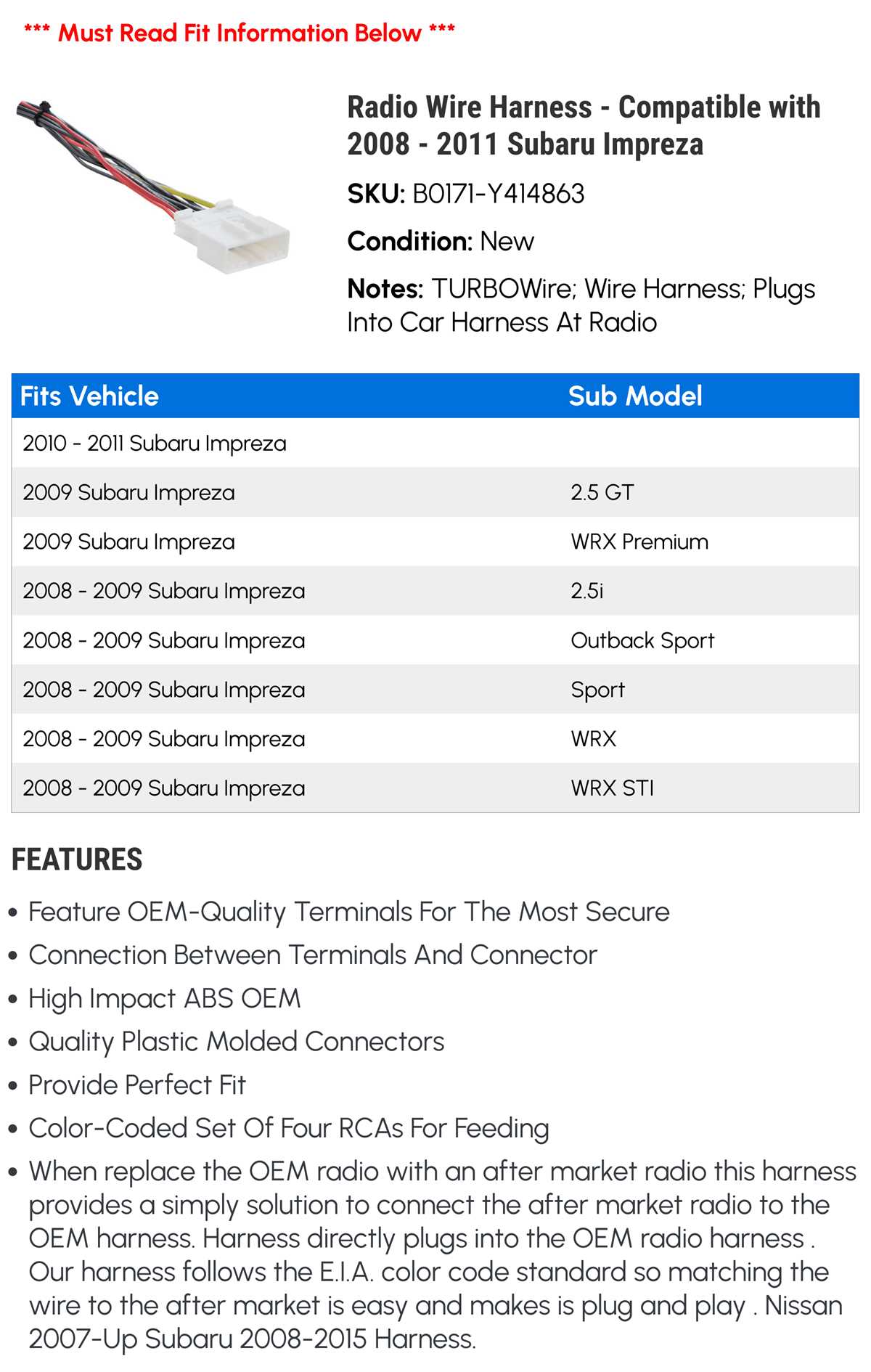 *** Must Read Fit Information Below ***

Radio Wire Harness - Compatible with 2008 - 2011 Subaru Impreza

SKU: B0171-Y414863

Condition: New

Notes: TURBOWire; Wire Harness; Plugs Into Car Harness At Radio

| Fits Vehicle | Sub Model |
|---|---|
| 2010 - 2011 Subaru Impreza | |
| 2009 Subaru Impreza | 2.5 GT |
| 2009 Subaru Impreza | WRX Premium |
| 2008 - 2009 Subaru Impreza | 2.5i |
| 2008 - 2009 Subaru Impreza | Outback Sport |
| 2008 - 2009 Subaru Impreza | Sport |
| 2008 - 2009 Subaru Impreza | WRX |
| 2008 - 2009 Subaru Impreza | WRX STI |

FEATURES

• Feature OEM-Quality Terminals For The Most Secure
• Connection Between Terminals And Connector
• High Impact ABS OEM
• Quality Plastic Molded Connectors
• Provide Perfect Fit
• Color-Coded Set Of Four RCAs For Feeding
• When replace the OEM radio with an after market radio this harness provides a simply solution to connect the after market radio to the OEM harness. Harness directly plugs into the OEM radio harness . Our harness follows the E.I.A. color code standard so matching the wire to the after market is easy and makes is plug and play . Nissan 2007-Up Subaru 2008-2015 Harness.